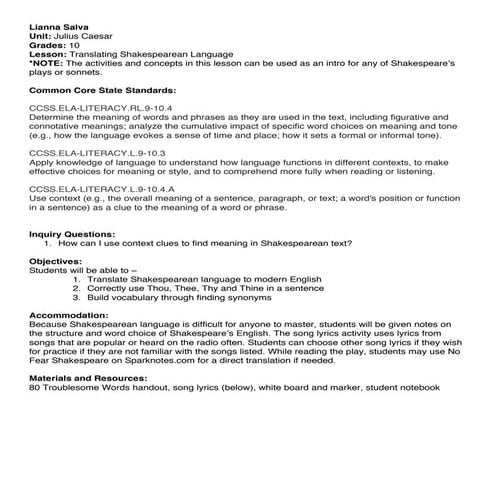 Lianna Salva
Unit: Julius Caesar
Grades: 10
Lesson: Translating Shakespearean Language
*NOTE: The activities and concepts in this lesson can be used as an intro for any of Shakespeare's plays or sonnets.

Common Core State Standards:

CCSS.ELA-LITERACY.RL.9-10.4
Determine the meaning of words and phrases as they are used in the text, including figurative and connotative meanings; analyze the cumulative impact of specific word choices on meaning and tone (e.g., how the language evokes a sense of time and place; how it sets a formal or informal tone).

CCSS.ELA-LITERACY.L.9-10.3
Apply knowledge of language to understand how language functions in different contexts, to make effective choices for meaning or style, and to comprehend more fully when reading or listening.

CCSS.ELA-LITERACY.L.9-10.4.A
Use context (e.g., the overall meaning of a sentence, paragraph, or text; a word's position or function in a sentence) as a clue to the meaning of a word or phrase.

Inquiry Questions:
1. How can I use context clues to find meaning in Shakespearean text?

Objectives:
Students will be able to –
1. Translate Shakespearean language to modern English
2. Correctly use Thou, Thee, Thy and Thine in a sentence
3. Build vocabulary through finding synonyms

Accommodation:
Because Shakespearean language is difficult for anyone to master, students will be given notes on the structure and word choice of Shakespeare's English. The song lyrics activity uses lyrics from songs that are popular or heard on the radio often. Students can choose other song lyrics if they wish for practice if they are not familiar with the songs listed. While reading the play, students may use No Fear Shakespeare on Sparknotes.com for a direct translation if needed.

Materials and Resources:
80 Troublesome Words handout, song lyrics (below), white board and marker, student notebook